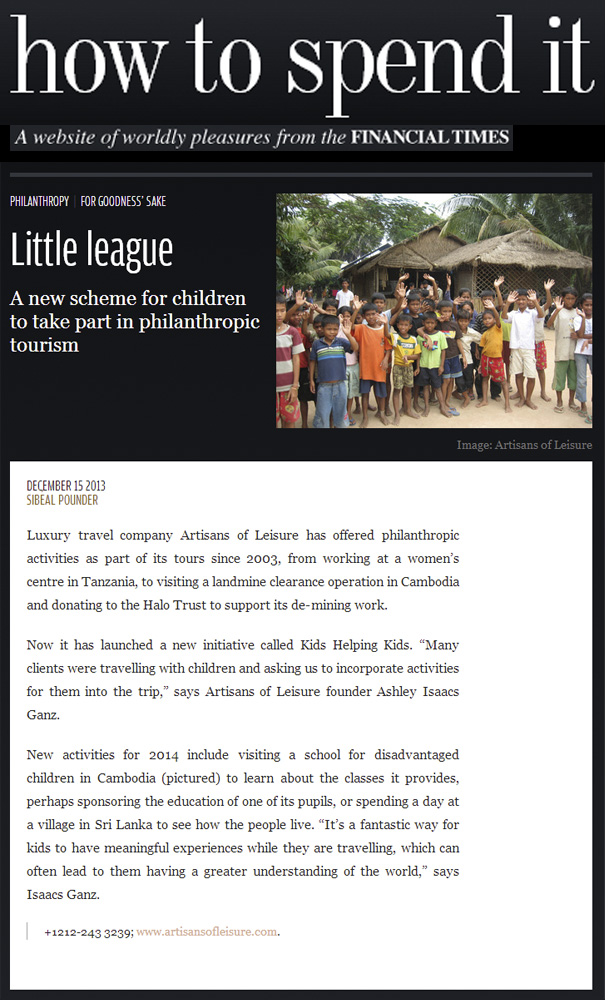 how to spend it

A website of worldly pleasures from the FINANCIAL TIMES

PHILANTHROPY | FOR GOODNESS' SAKE

Little league

A new scheme for children to take part in philanthropic tourism

Image: Artisans of Leisure

DECEMBER 15 2013
SIBEAL POUNDER

Luxury travel company Artisans of Leisure has offered philanthropic activities as part of its tours since 2003, from working at a women's centre in Tanzania, to visiting a landmine clearance operation in Cambodia and donating to the Halo Trust to support its de-mining work.

Now it has launched a new initiative called Kids Helping Kids. "Many clients were travelling with children and asking us to incorporate activities for them into the trip," says Artisans of Leisure founder Ashley Isaacs Ganz.

New activities for 2014 include visiting a school for disadvantaged children in Cambodia (pictured) to learn about the classes it provides, perhaps sponsoring the education of one of its pupils, or spending a day at a village in Sri Lanka to see how the people live. "It's a fantastic way for kids to have meaningful experiences while they are travelling, which can often lead to them having a greater understanding of the world," says Isaacs Ganz.

+1212-243 3239; www.artisansofleisure.com.